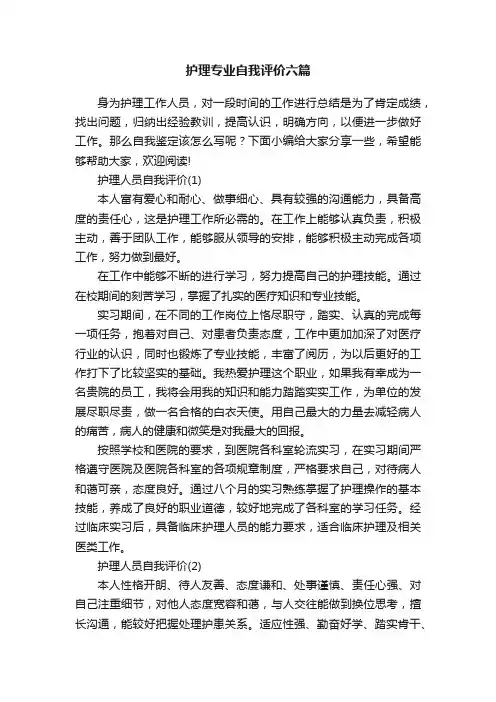 护理专业自我评价六篇

身为护理工作人员，对一段时间的工作进行总结是为了肯定成绩，找出问题，归纳出经验教训，提高认识，明确方向，以便进一步做好工作。那么自我鉴定该怎么写呢？下面小编给大家分享一些，希望能够帮助大家，欢迎阅读!

护理人员自我评价(1)

本人富有爱心和耐心、做事细心、具有较强的沟通能力，具备高度的责任心，这是护理工作所必需的。在工作上能够认真负责，积极主动，善于团队工作，能够服从领导的安排，能够积极主动完成各项工作，努力做到最好。

在工作中能够不断的进行学习，努力提高自己的护理技能。通过在校期间的刻苦学习，掌握了扎实的医疗知识和专业技能。

实习期间，在不同的工作岗位上恪尽职守，踏实、认真的完成每一项任务，抱着对自己、对患者负责态度，工作中更加加深了对医疗行业的认识，同时也锻炼了专业技能，丰富了阅历，为以后更好的工作打下了比较坚实的基础。我热爱护理这个职业，如果我有幸成为一名贵院的员工，我将会用我的知识和能力踏踏实实工作，为单位的发展尽职尽责，做一名合格的白衣天使。用自己最大的力量去减轻病人的痛苦，病人的健康和微笑是对我最大的回报。

按照学校和医院的要求，到医院各科室轮流实习，在实习期间严格遵守医院及医院各科室的各项规章制度，严格要求自己，对待病人和蔼可亲，态度良好。通过八个月的实习熟练掌握了护理操作的基本技能，养成了良好的职业道德，较好地完成了各科室的学习任务。经过临床实习后，具备临床护理人员的能力要求，适合临床护理及相关医类工作。

护理人员自我评价(2)

本人性格开朗、待人友善、态度谦和、处事谨慎、责任心强、对自己注重细节，对他人态度宽容和蔼，与人交往能做到换位思考，擅长沟通，能较好把握处理护患关系。适应性强、勤奋好学、踏实肯干、